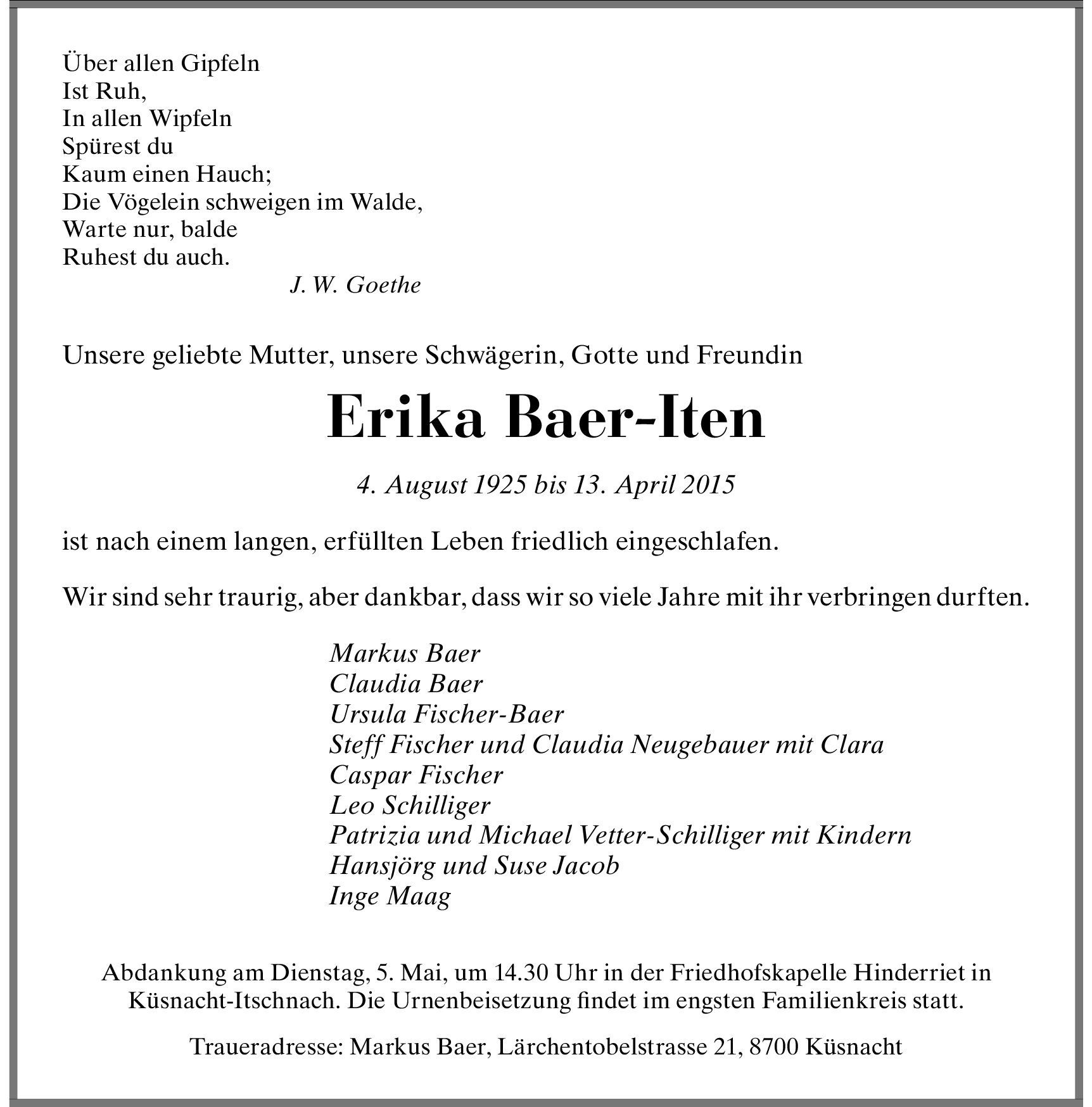 Über allen Gipfeln
Ist Ruh,
In allen Wipfeln
Spürest du
Kaum einen Hauch;
Die Vögelein schweigen im Walde,
Warte nur, balde
Ruhest du auch.
J. W. Goethe

Unsere geliebte Mutter, unsere Schwägerin, Gotte und Freundin

Erika Baer-Iten

4. August 1925 bis 13. April 2015

ist nach einem langen, erfüllten Leben friedlich eingeschlafen.

Wir sind sehr traurig, aber dankbar, dass wir so viele Jahre mit ihr verbringen durften.

Markus Baer
Claudia Baer
Ursula Fischer-Baer
Steff Fischer und Claudia Neugebauer mit Clara
Caspar Fischer
Leo Schilliger
Patrizia und Michael Vetter-Schilliger mit Kindern
Hansjörg und Suse Jacob
Inge Maag

Abdankung am Dienstag, 5. Mai, um 14.30 Uhr in der Friedhofskapelle Hinderriet in Küsnacht-Itschnach. Die Urnenbeisetzung findet im engsten Familienkreis statt.

Traueradresse: Markus Baer, Lärchentobelstrasse 21, 8700 Küsnacht